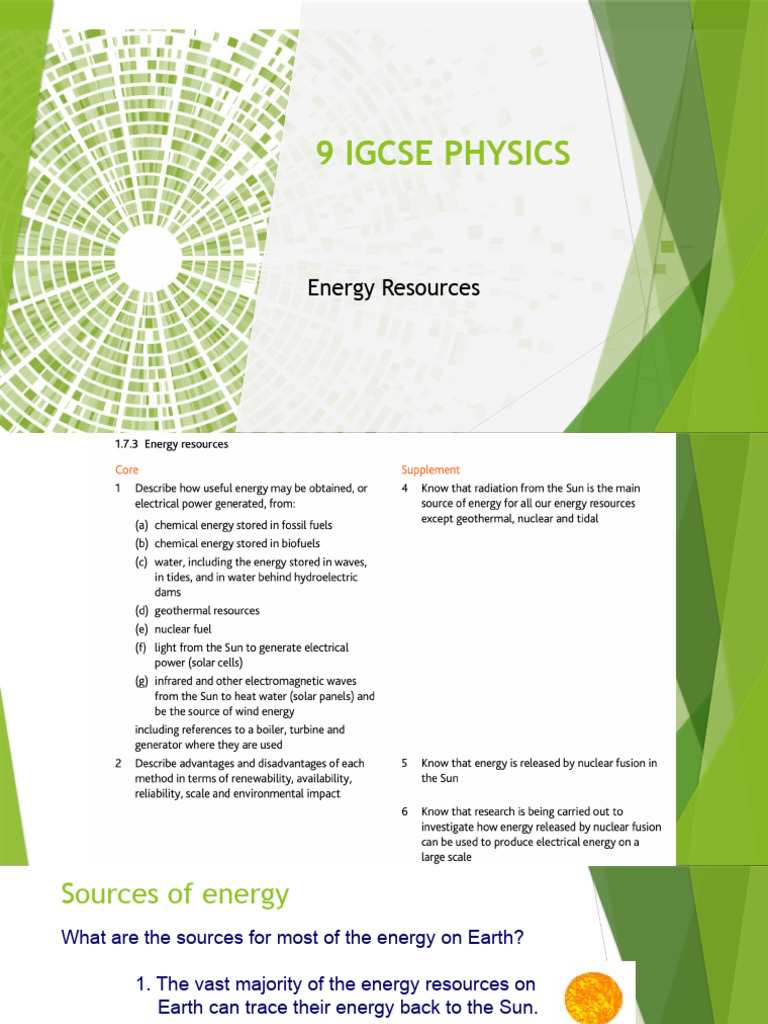 9 IGCSE PHYSICS

Energy Resources

1.7.3 Energy resources

Core

1 Describe how useful energy may be obtained, or electrical power generated, from:

(a) chemical energy stored in fossil fuels

(b) chemical energy stored in biofuels

(c) water, including the energy stored in waves, in tides, and in water behind hydroelectric dams

(d) geothermal resources

(e) nuclear fuel

(f) light from the Sun to generate electrical power (solar cells)

(g) infrared and other electromagnetic waves from the Sun to heat water (solar panels) and be the source of wind energy

including references to a boiler, turbine and generator where they are used

2 Describe advantages and disadvantages of each method in terms of renewability, availability, reliability, scale and environmental impact

Supplement

4 Know that radiation from the Sun is the main source of energy for all our energy resources except geothermal, nuclear and tidal

5 Know that energy is released by nuclear fusion in the Sun

6 Know that research is being carried out to investigate how energy released by nuclear fusion can be used to produce electrical energy on a large scale

Sources of energy

What are the sources for most of the energy on Earth?

1. The vast majority of the energy resources on Earth can trace their energy back to the Sun.